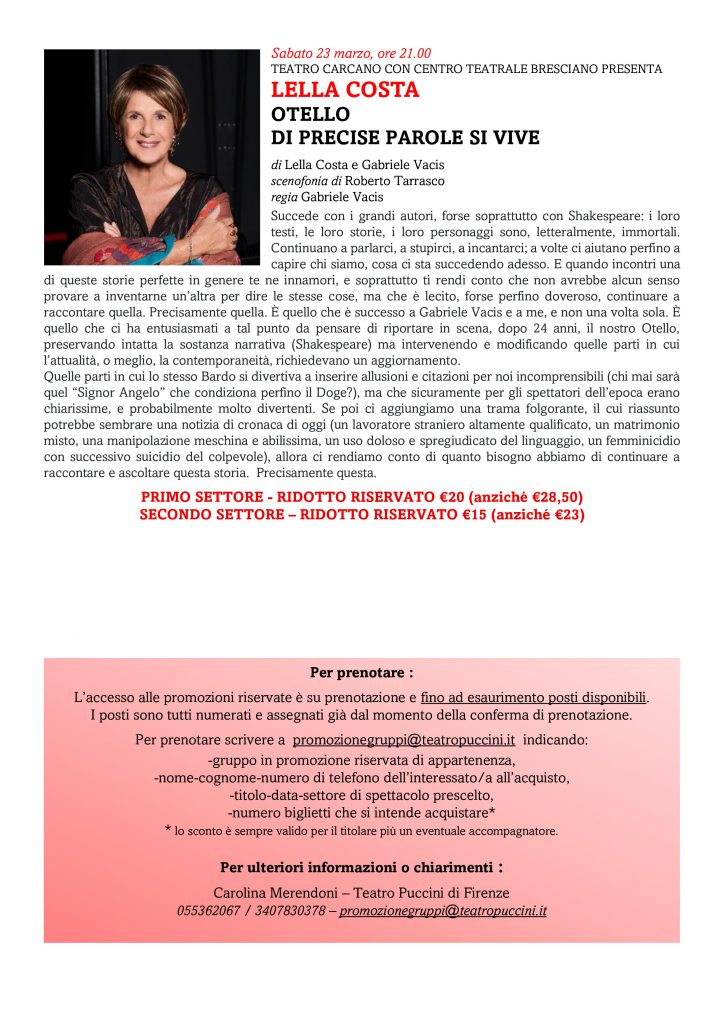 Sabato 23 marzo, ore 21.00
TEATRO CARCANO CON CENTRO TEATRALE BRESCIANO PRESENTA
LELLA COSTA
OTELLO
DI PRECISE PAROLE SI VIVE

di Lella Costa e Gabriele Vacis
scenofonia di Roberto Tarrasco
regia Gabriele Vacis

Succede con i grandi autori, forse soprattutto con Shakespeare: i loro testi, le loro storie, i loro personaggi sono, letteralmente, immortali. Continuano a parlarci, a stupirci, a incantarci; a volte ci aiutano perfino a capire chi siamo, cosa ci sta succedendo adesso. E quando incontri una di queste storie perfette in genere te ne innamori, e soprattutto ti rendi conto che non avrebbe alcun senso provare a inventarne un'altra per dire le stesse cose, ma che è lecito, forse perfino doveroso, continuare a raccontare quella. Precisamente quella. È quello che è successo a Gabriele Vacis e a me, e non una volta sola. È quello che ci ha entusiasmati a tal punto da pensare di riportare in scena, dopo 24 anni, il nostro Otello, preservando intatta la sostanza narrativa (Shakespeare) ma intervenendo e modificando quelle parti in cui l'attualità, o meglio, la contemporaneità, richiedevano un aggiornamento.
Quelle parti in cui lo stesso Bardo si divertiva a inserire allusioni e citazioni per noi incomprensibili (chi mai sarà quel "Signor Angelo" che condiziona perfino il Doge?), ma che sicuramente per gli spettatori dell'epoca erano chiarissime, e probabilmente molto divertenti. Se poi ci aggiungiamo una trama folgorante, il cui riassunto potrebbe sembrare una notizia di cronaca di oggi (un lavoratore straniero altamente qualificato, un matrimonio misto, una manipolazione meschina e abilissima, un uso doloso e spregiudicato del linguaggio, un femminicidio con successivo suicidio del colpevole), allora ci rendiamo conto di quanto bisogno abbiamo di continuare a raccontare e ascoltare questa storia. Precisamente questa.

PRIMO SETTORE - RIDOTTO RISERVATO €20 (anziché €28,50)
SECONDO SETTORE – RIDOTTO RISERVATO €15 (anziché €23)

Per prenotare :
L'accesso alle promozioni riservate è su prenotazione e fino ad esaurimento posti disponibili.
I posti sono tutti numerati e assegnati già dal momento della conferma di prenotazione.
Per prenotare scrivere a promozionegruppi@teatropuccini.it indicando:
-gruppo in promozione riservata di appartenenza,
-nome-cognome-numero di telefono dell'interessato/a all'acquisto,
-titolo-data-settore di spettacolo prescelto,
-numero biglietti che si intende acquistare*
* lo sconto è sempre valido per il titolare più un eventuale accompagnatore.

Per ulteriori informazioni o chiarimenti :
Carolina Merendoni – Teatro Puccini di Firenze
055362067 / 3407830378 – promozionegruppi@teatropuccini.it